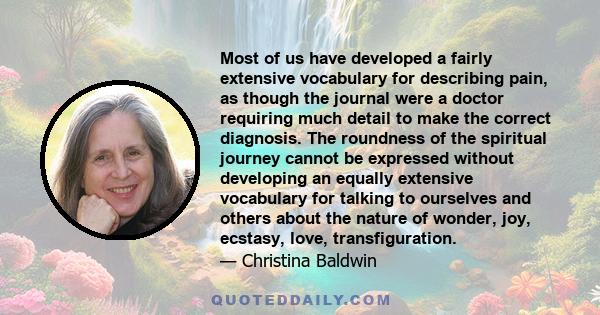 Most of us have developed a fairly extensive vocabulary for describing pain, as though the journal were a doctor requiring much detail to make the correct diagnosis. The roundness of the spiritual journey cannot be expressed without developing an equally extensive vocabulary for talking to ourselves and others about the nature of wonder, joy, ecstasy, love, transfiguration.
— Christina Baldwin

QUOTEDDAILY.COM